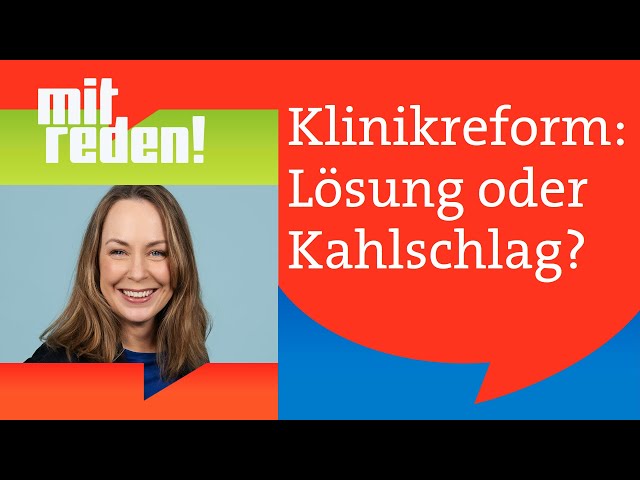 mit reden!

Klinikreform: Lösung oder Kahlschlag?